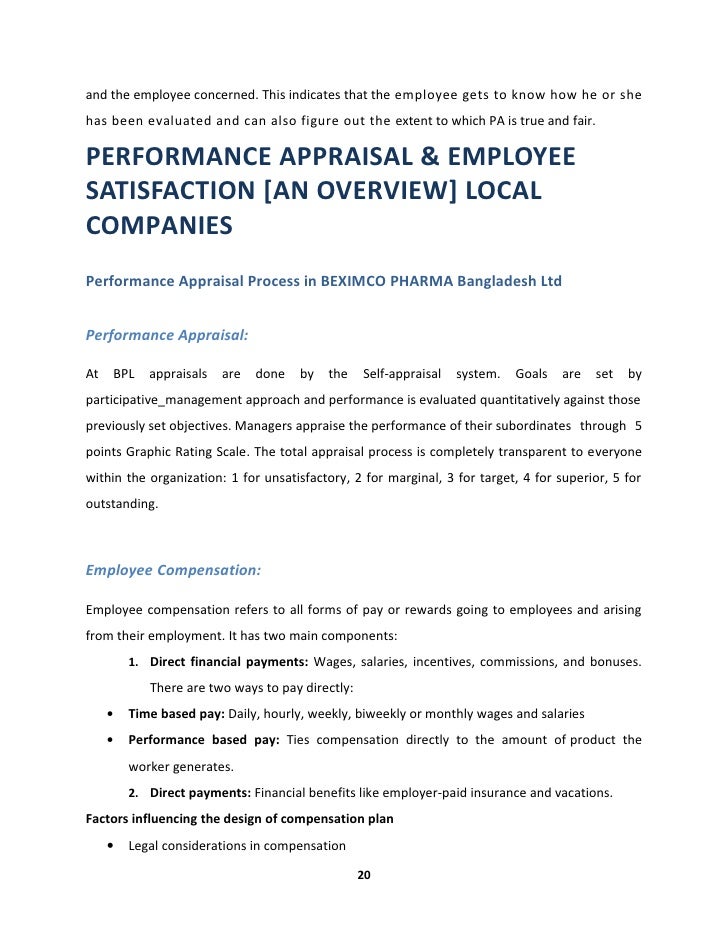 and the employee concerned. This indicates that the employee gets to know how he or she has been evaluated and can also figure out the extent to which PA is true and fair.

PERFORMANCE APPRAISAL & EMPLOYEE SATISFACTION [AN OVERVIEW] LOCAL COMPANIES

Performance Appraisal Process in BEXIMCO PHARMA Bangladesh Ltd

Performance Appraisal:

At BPL appraisals are done by the Self-appraisal system. Goals are set by participative_management approach and performance is evaluated quantitatively against those previously set objectives. Managers appraise the performance of their subordinates through 5 points Graphic Rating Scale. The total appraisal process is completely transparent to everyone within the organization: 1 for unsatisfactory, 2 for marginal, 3 for target, 4 for superior, 5 for outstanding.

Employee Compensation:

Employee compensation refers to all forms of pay or rewards going to employees and arising from their employment. It has two main components:

1. Direct financial payments: Wages, salaries, incentives, commissions, and bonuses. There are two ways to pay directly:

• Time based pay: Daily, hourly, weekly, biweekly or monthly wages and salaries
• Performance based pay: Ties compensation directly to the amount of product the worker generates.

2. Direct payments: Financial benefits like employer-paid insurance and vacations.

Factors influencing the design of compensation plan

• Legal considerations in compensation

20